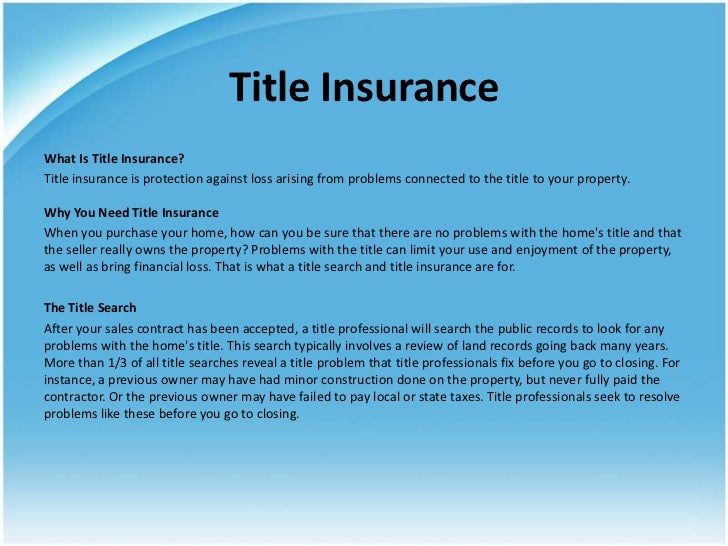 Title Insurance

What Is Title Insurance?
Title insurance is protection against loss arising from problems connected to the title to your property.

Why You Need Title Insurance
When you purchase your home, how can you be sure that there are no problems with the home's title and that the seller really owns the property? Problems with the title can limit your use and enjoyment of the property, as well as bring financial loss. That is what a title search and title insurance are for.

The Title Search
After your sales contract has been accepted, a title professional will search the public records to look for any problems with the home's title. This search typically involves a review of land records going back many years. More than 1/3 of all title searches reveal a title problem that title professionals fix before you go to closing. For instance, a previous owner may have had minor construction done on the property, but never fully paid the contractor. Or the previous owner may have failed to pay local or state taxes. Title professionals seek to resolve problems like these before you go to closing.